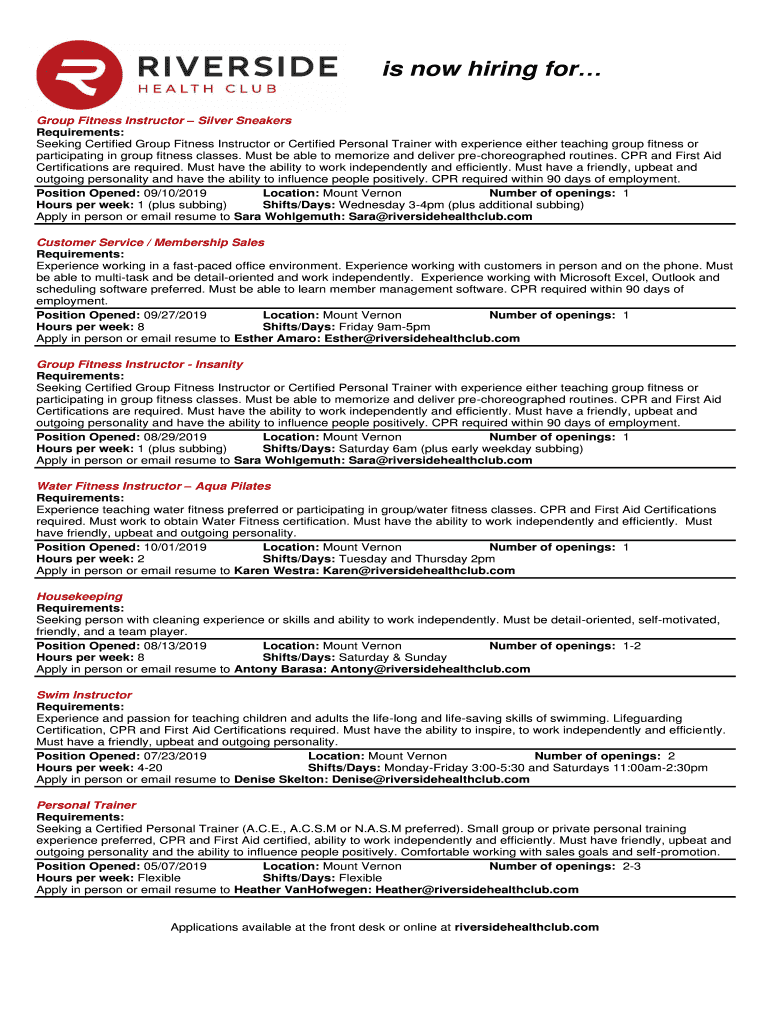 RIVERSIDE
HEALTH CLUB

is now hiring for…

Group Fitness Instructor – Silver Sneakers
Requirements:
Seeking Certified Group Fitness Instructor or Certified Personal Trainer with experience either teaching group fitness or participating in group fitness classes. Must be able to memorize and deliver pre-choreographed routines. CPR and First Aid Certifications are required. Must have the ability to work independently and efficiently. Must have a friendly, upbeat and outgoing personality and have the ability to influence people positively. CPR required within 90 days of employment.
Position Opened: 09/10/2019 Location: Mount Vernon Number of openings: 1
Hours per week: 1 (plus subbing) Shifts/Days: Wednesday 3-4pm (plus additional subbing)
Apply in person or email resume to Sara Wohlgemuth: Sara@riversidehealthclub.com

Customer Service / Membership Sales
Requirements:
Experience working in a fast-paced office environment. Experience working with customers in person and on the phone. Must be able to multi-task and be detail-oriented and work independently. Experience working with Microsoft Excel, Outlook and scheduling software preferred. Must be able to learn member management software. CPR required within 90 days of employment.
Position Opened: 09/27/2019 Location: Mount Vernon Number of openings: 1
Hours per week: 8 Shifts/Days: Friday 9am-5pm
Apply in person or email resume to Esther Amaro: Esther@riversidehealthclub.com

Group Fitness Instructor - Insanity
Requirements:
Seeking Certified Group Fitness Instructor or Certified Personal Trainer with experience either teaching group fitness or participating in group fitness classes. Must be able to memorize and deliver pre-choreographed routines. CPR and First Aid Certifications are required. Must have the ability to work independently and efficiently. Must have a friendly, upbeat and outgoing personality and have the ability to influence people positively. CPR required within 90 days of employment.
Position Opened: 08/29/2019 Location: Mount Vernon Number of openings: 1
Hours per week: 1 (plus subbing) Shifts/Days: Saturday 6am (plus early weekday subbing)
Apply in person or email resume to Sara Wohlgemuth: Sara@riversidehealthclub.com

Water Fitness Instructor – Aqua Pilates
Requirements:
Experience teaching water fitness preferred or participating in group/water fitness classes. CPR and First Aid Certifications required. Must work to obtain Water Fitness certification. Must have the ability to work independently and efficiently. Must have friendly, upbeat and outgoing personality.
Position Opened: 10/01/2019 Location: Mount Vernon Number of openings: 1
Hours per week: 2 Shifts/Days: Tuesday and Thursday 2pm
Apply in person or email resume to Karen Westra: Karen@riversidehealthclub.com

Housekeeping
Requirements:
Seeking person with cleaning experience or skills and ability to work independently. Must be detail-oriented, self-motivated, friendly, and a team player.
Position Opened: 08/13/2019 Location: Mount Vernon Number of openings: 1-2
Hours per week: 8 Shifts/Days: Saturday & Sunday
Apply in person or email resume to Antony Barasa: Antony@riversidehealthclub.com

Swim Instructor
Requirements:
Experience and passion for teaching children and adults the life-long and life-saving skills of swimming. Lifeguarding Certification, CPR and First Aid Certifications required. Must have the ability to inspire, to work independently and efficiently. Must have a friendly, upbeat and outgoing personality.
Position Opened: 07/23/2019 Location: Mount Vernon Number of openings: 2
Hours per week: 4-20 Shifts/Days: Monday-Friday 3:00-5:30 and Saturdays 11:00am-2:30pm
Apply in person or email resume to Denise Skelton: Denise@riversidehealthclub.com

Personal Trainer
Requirements:
Seeking a Certified Personal Trainer (A.C.E., A.C.S.M or N.A.S.M preferred). Small group or private personal training experience preferred, CPR and First Aid certified, ability to work independently and efficiently. Must have friendly, upbeat and outgoing personality and the ability to influence people positively. Comfortable working with sales goals and self-promotion.
Position Opened: 05/07/2019 Location: Mount Vernon Number of openings: 2-3
Hours per week: Flexible Shifts/Days: Flexible
Apply in person or email resume to Heather VanHofwegen: Heather@riversidehealthclub.com

Applications available at the front desk or online at riversidehealthclub.com